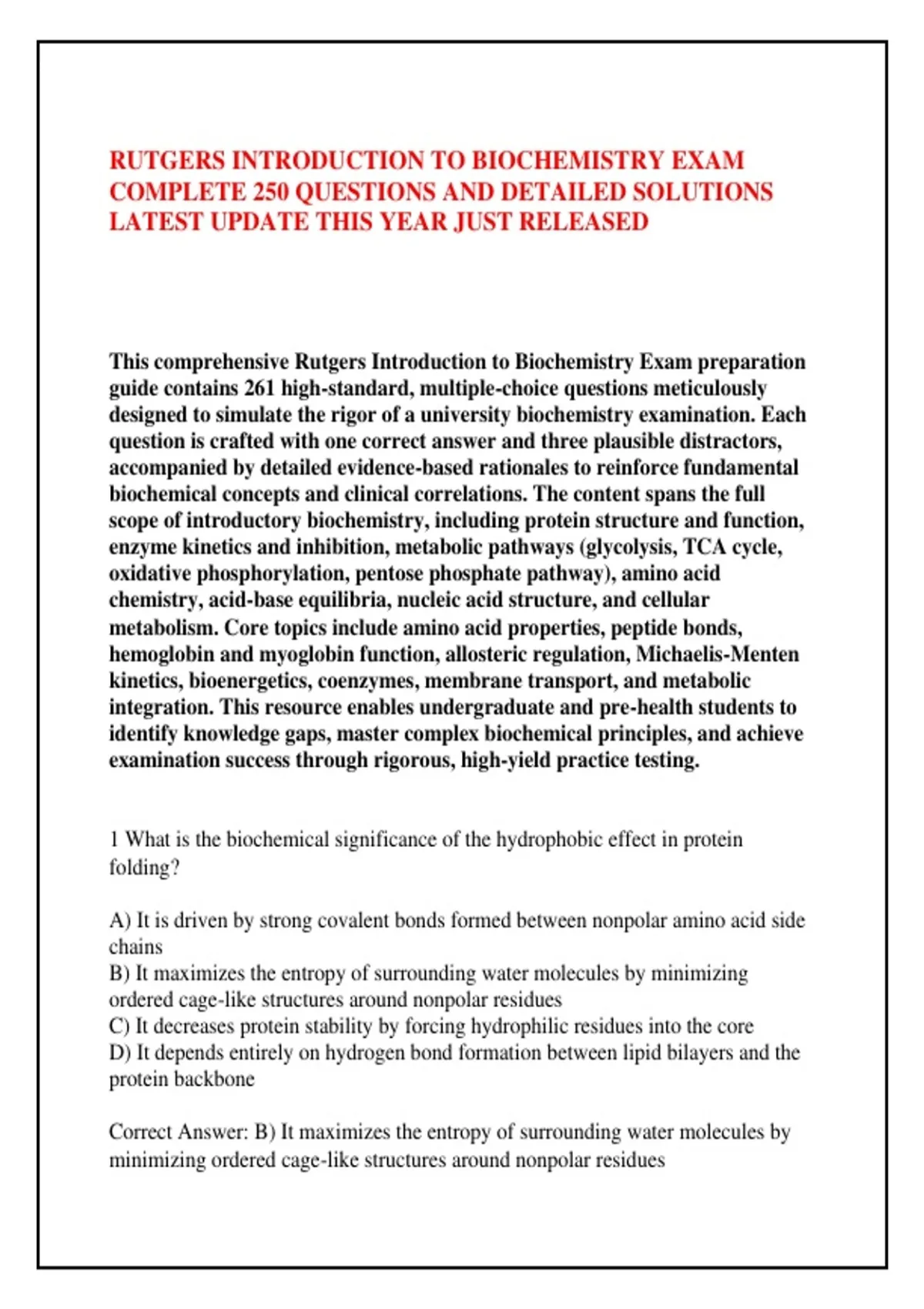 RUTGERS INTRODUCTION TO BIOCHEMISTRY EXAM COMPLETE 250 QUESTIONS AND DETAILED SOLUTIONS LATEST UPDATE THIS YEAR JUST RELEASED

This comprehensive Rutgers Introduction to Biochemistry Exam preparation guide contains 261 high-standard, multiple-choice questions meticulously designed to simulate the rigor of a university biochemistry examination. Each question is crafted with one correct answer and three plausible distractors, accompanied by detailed evidence-based rationales to reinforce fundamental biochemical concepts and clinical correlations. The content spans the full scope of introductory biochemistry, including protein structure and function, enzyme kinetics and inhibition, metabolic pathways (glycolysis, TCA cycle, oxidative phosphorylation, pentose phosphate pathway), amino acid chemistry, acid-base equilibria, nucleic acid structure, and cellular metabolism. Core topics include amino acid properties, peptide bonds, hemoglobin and myoglobin function, allosteric regulation, Michaelis-Menten kinetics, bioenergetics, coenzymes, membrane transport, and metabolic integration. This resource enables undergraduate and pre-health students to identify knowledge gaps, master complex biochemical principles, and achieve examination success through rigorous, high-yield practice testing.

1 What is the biochemical significance of the hydrophobic effect in protein folding?

A) It is driven by strong covalent bonds formed between nonpolar amino acid side chains
B) It maximizes the entropy of surrounding water molecules by minimizing ordered cage-like structures around nonpolar residues
C) It decreases protein stability by forcing hydrophilic residues into the core
D) It depends entirely on hydrogen bond formation between lipid bilayers and the protein backbone

Correct Answer: B) It maximizes the entropy of surrounding water molecules by minimizing ordered cage-like structures around nonpolar residues